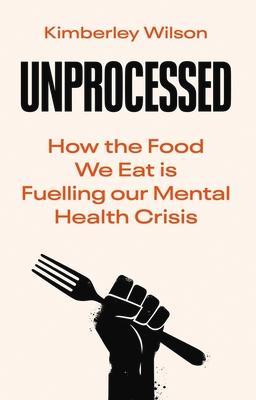 Kimberley Wilson

UNPROCESSED

How the Food We Eat is Fuelling our Mental Health Crisis